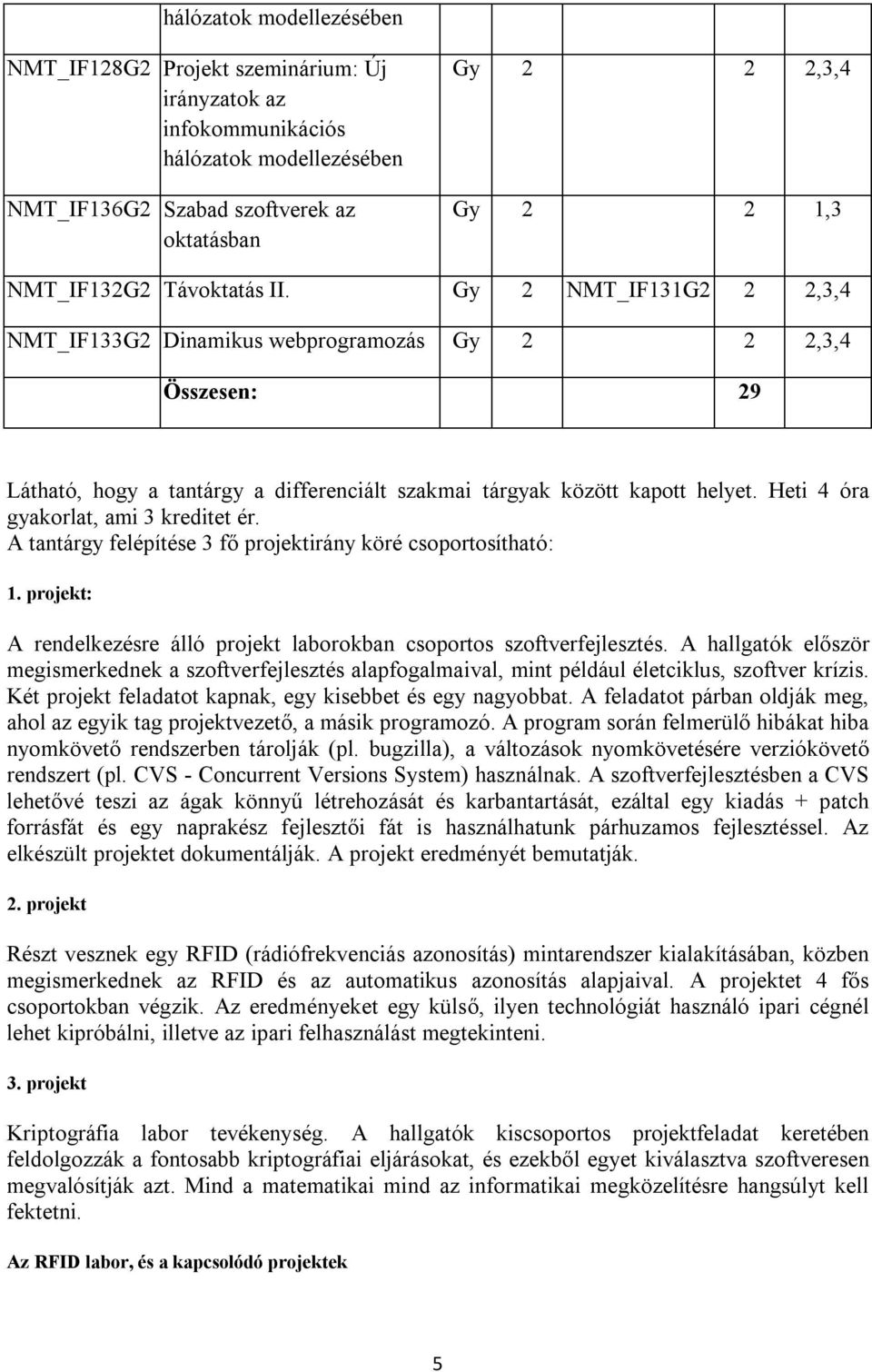 |  | hálózatok modellezésében |  |  |  |  |  |
|---|---|---|---|---|---|---|
| NMT_IF128G2 | Projekt szeminárium: Új irányzatok az infokommunikációs hálózatok modellezésében | Gy | 2 |  | 2 | 2,3,4 |
| NMT_IF136G2 | Szabad szoftverek az oktatásban | Gy | 2 |  | 2 | 1,3 |
| NMT_IF132G2 | Távoktatás II. | Gy | 2 | NMT_IF131G2 | 2 | 2,3,4 |
| NMT_IF133G2 | Dinamikus webprogramozás | Gy | 2 |  | 2 | 2,3,4 |
|  | Összesen: |  |  |  | 29 |  |

Látható, hogy a tantárgy a differenciált szakmai tárgyak között kapott helyet. Heti 4 óra gyakorlat, ami 3 kreditet ér.
A tantárgy felépítése 3 fő projektirány köré csoportosítható:

1. projekt:

A rendelkezésre álló projekt laborokban csoportos szoftverfejlesztés. A hallgatók először megismerkednek a szoftverfejlesztés alapfogalmaival, mint például életciklus, szoftver krízis. Két projekt feladatot kapnak, egy kisebbet és egy nagyobbat. A feladatot párban oldják meg, ahol az egyik tag projektvezető, a másik programozó. A program során felmerülő hibákat hiba nyomkövető rendszerben tárolják (pl. bugzilla), a változások nyomkövetésére verziókövető rendszert (pl. CVS - Concurrent Versions System) használnak. A szoftverfejlesztésben a CVS lehetővé teszi az ágak könnyű létrehozását és karbantartását, ezáltal egy kiadás + patch forrásfát és egy naprakész fejlesztői fát is használhatunk párhuzamos fejlesztéssel. Az elkészült projektet dokumentálják. A projekt eredményét bemutatják.

2. projekt

Részt vesznek egy RFID (rádiófrekvenciás azonosítás) mintarendszer kialakításában, közben megismerkednek az RFID és az automatikus azonosítás alapjaival. A projektet 4 fős csoportokban végzik. Az eredményeket egy külső, ilyen technológiát használó ipari cégnél lehet kipróbálni, illetve az ipari felhasználást megtekinteni.

3. projekt

Kriptográfia labor tevékenység. A hallgatók kiscsoportos projektfeladat keretében feldolgozzák a fontosabb kriptográfiai eljárásokat, és ezekből egyet kiválasztva szoftveresen megvalósítják azt. Mind a matematikai mind az informatikai megközelítésre hangsúlyt kell fektetni.

Az RFID labor, és a kapcsolódó projektek

5